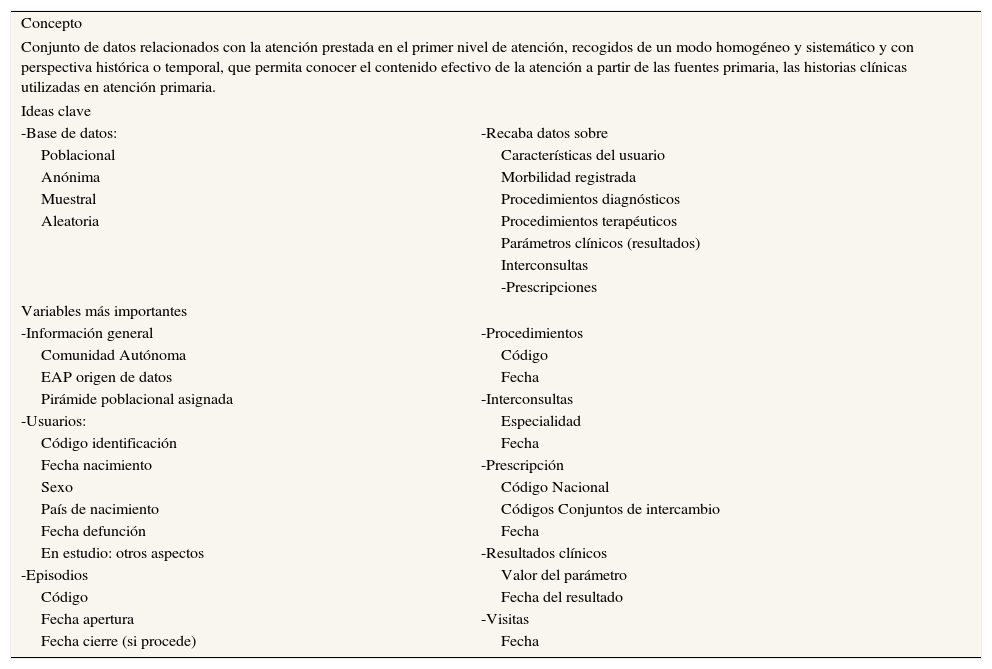 Concepto

Conjunto de datos relacionados con la atención prestada en el primer nivel de atención, recogidos de un modo homogéneo y sistemático y con perspectiva histórica o temporal, que permita conocer el contenido efectivo de la atención a partir de las fuentes primaria, las historias clínicas utilizadas en atención primaria.

Ideas clave

-Base de datos:
Poblacional
Anónima
Muestral
Aleatoria

-Recaba datos sobre
Características del usuario
Morbilidad registrada
Procedimientos diagnósticos
Procedimientos terapéuticos
Parámetros clínicos (resultados)
Interconsultas
-Prescripciones

Variables más importantes

-Información general
Comunidad Autónoma
EAP origen de datos
Pirámide poblacional asignada
-Usuarios:
Código identificación
Fecha nacimiento
Sexo
País de nacimiento
Fecha defunción
En estudio: otros aspectos
-Episodios
Código
Fecha apertura
Fecha cierre (si procede)

-Procedimientos
Código
Fecha
-Interconsultas
Especialidad
Fecha
-Prescripción
Código Nacional
Códigos Conjuntos de intercambio
Fecha
-Resultados clínicos
Valor del parámetro
Fecha del resultado
-Visitas
Fecha